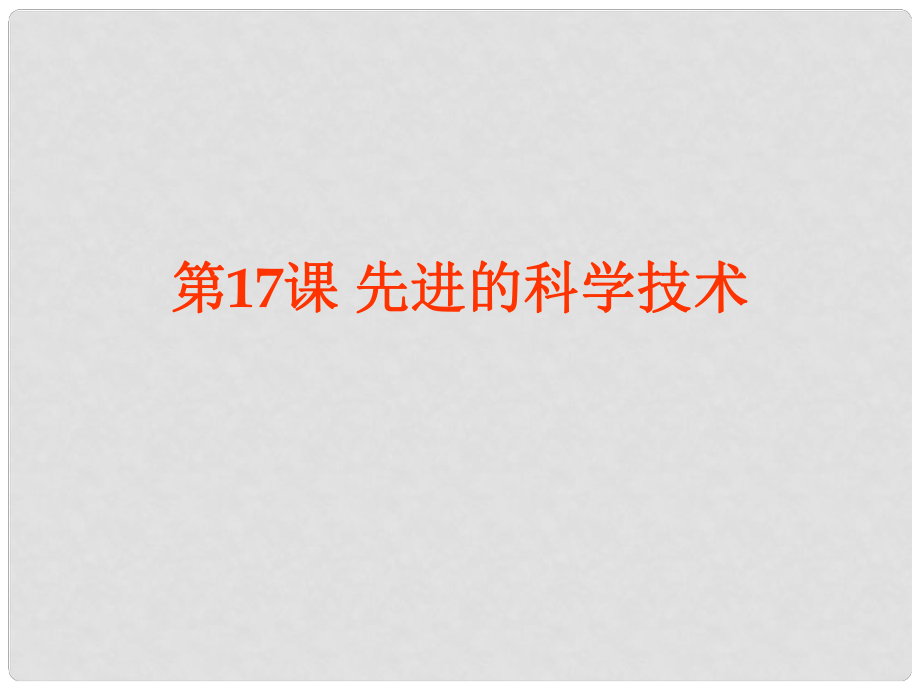 第17课 先进的科学技术